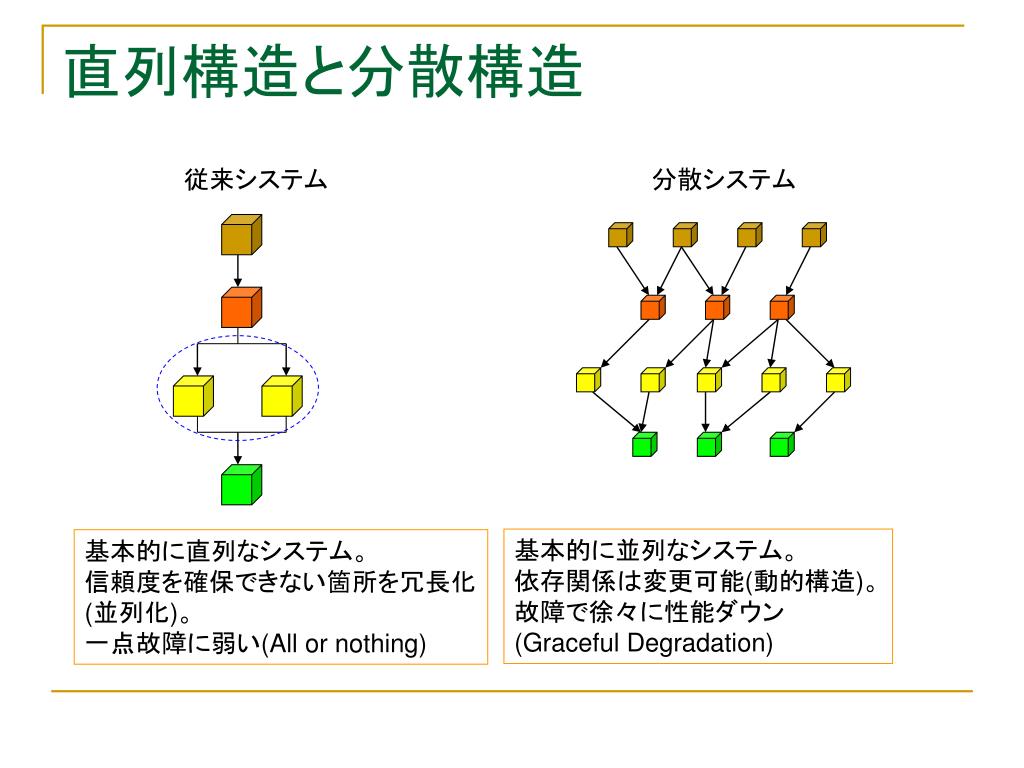 直列構造と分散構造

従来システム

分散システム

基本的に直列なシステム。
信頼度を確保できない箇所を冗長化(並列化)。
一点故障に弱い(All or nothing)

基本的に並列なシステム。
依存関係は変更可能(動的構造)。
故障で徐々に性能ダウン
(Graceful Degradation)